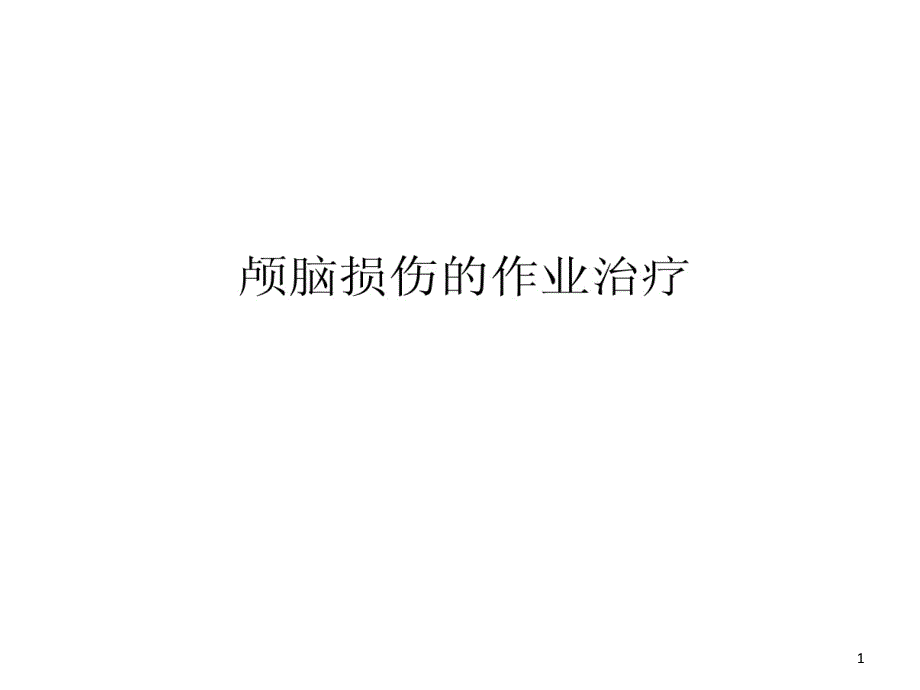 颅脑损伤的作业治疗

1